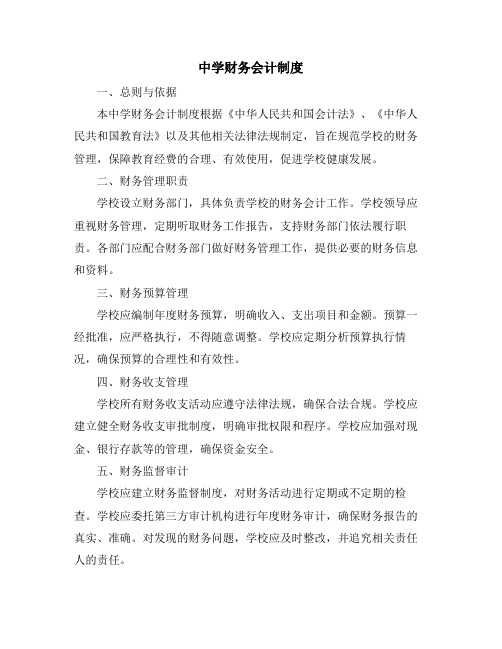 中学财务会计制度

一、总则与依据

本中学财务会计制度根据《中华人民共和国会计法》、《中华人民共和国教育法》以及其他相关法律法规制定，旨在规范学校的财务管理，保障教育经费的合理、有效使用，促进学校健康发展。

二、财务管理职责

学校设立财务部门，具体负责学校的财务会计工作。学校领导应重视财务管理，定期听取财务工作报告，支持财务部门依法履行职责。各部门应配合财务部门做好财务管理工作，提供必要的财务信息和资料。

三、财务预算管理

学校应编制年度财务预算，明确收入、支出项目和金额。预算一经批准，应严格执行，不得随意调整。学校应定期分析预算执行情况，确保预算的合理性和有效性。

四、财务收支管理

学校所有财务收支活动应遵守法律法规，确保合法合规。学校应建立健全财务收支审批制度，明确审批权限和程序。学校应加强对现金、银行存款等的管理，确保资金安全。

五、财务监督审计

学校应建立财务监督制度，对财务活动进行定期或不定期的检查。学校应委托第三方审计机构进行年度财务审计，确保财务报告的真实、准确。对发现的财务问题，学校应及时整改，并追究相关责任人的责任。